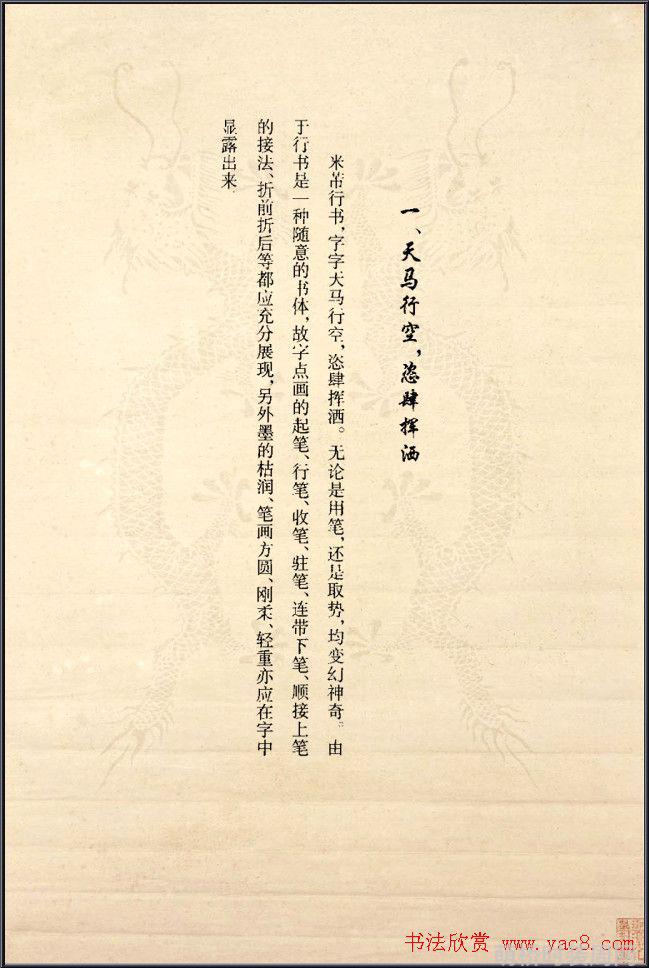 一、天马行空，恣肆挥洒

米芾行书，字字天马行空，恣肆挥洒。无论是用笔，还是取势，均变幻神奇。由于行书是一种随意的书体，故字点画的起笔、行笔、收笔、驻笔、连带下笔、顺接上笔的接法、折前折后等都应充分展现，另外墨的枯润、笔画方圆、刚柔、轻重亦应在字中显露出来。

书法欣赏 www.yac8.com